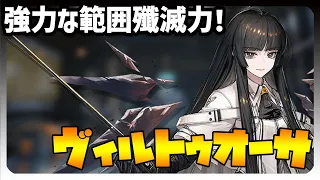 強力な範囲殲滅力！

ヴィルトゥオーサ